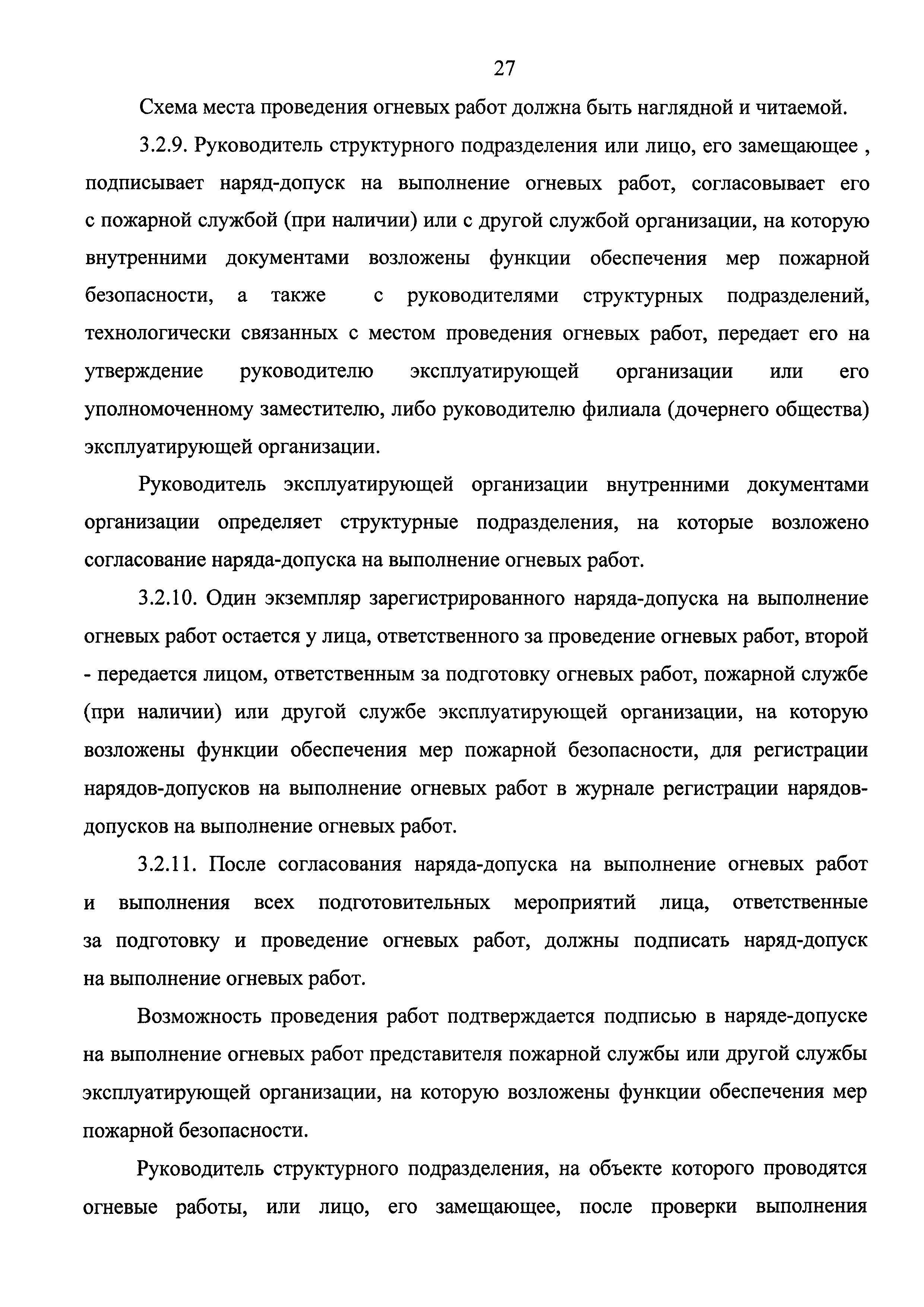 27

Схема места проведения огневых работ должна быть наглядной и читаемой.

3.2.9. Руководитель структурного подразделения или лицо, его замещающее , подписывает наряд-допуск на выполнение огневых работ, согласовывает его с пожарной службой (при наличии) или с другой службой организации, на которую внутренними документами возложены функции обеспечения мер пожарной безопасности, а также с руководителями структурных подразделений, технологически связанных с местом проведения огневых работ, передает его на утверждение руководителю эксплуатирующей организации или его уполномоченному заместителю, либо руководителю филиала (дочернего общества) эксплуатирующей организации.

Руководитель эксплуатирующей организации внутренними документами организации определяет структурные подразделения, на которые возложено согласование наряда-допуска на выполнение огневых работ.

3.2.10. Один экземпляр зарегистрированного наряда-допуска на выполнение огневых работ остается у лица, ответственного за проведение огневых работ, второй - передается лицом, ответственным за подготовку огневых работ, пожарной службе (при наличии) или другой службе эксплуатирующей организации, на которую возложены функции обеспечения мер пожарной безопасности, для регистрации нарядов-допусков на выполнение огневых работ в журнале регистрации нарядов-допусков на выполнение огневых работ.

3.2.11. После согласования наряда-допуска на выполнение огневых работ и выполнения всех подготовительных мероприятий лица, ответственные за подготовку и проведение огневых работ, должны подписать наряд-допуск на выполнение огневых работ.

Возможность проведения работ подтверждается подписью в наряде-допуске на выполнение огневых работ представителя пожарной службы или другой службы эксплуатирующей организации, на которую возложены функции обеспечения мер пожарной безопасности.

Руководитель структурного подразделения, на объекте которого проводятся огневые работы, или лицо, его замещающее, после проверки выполнения